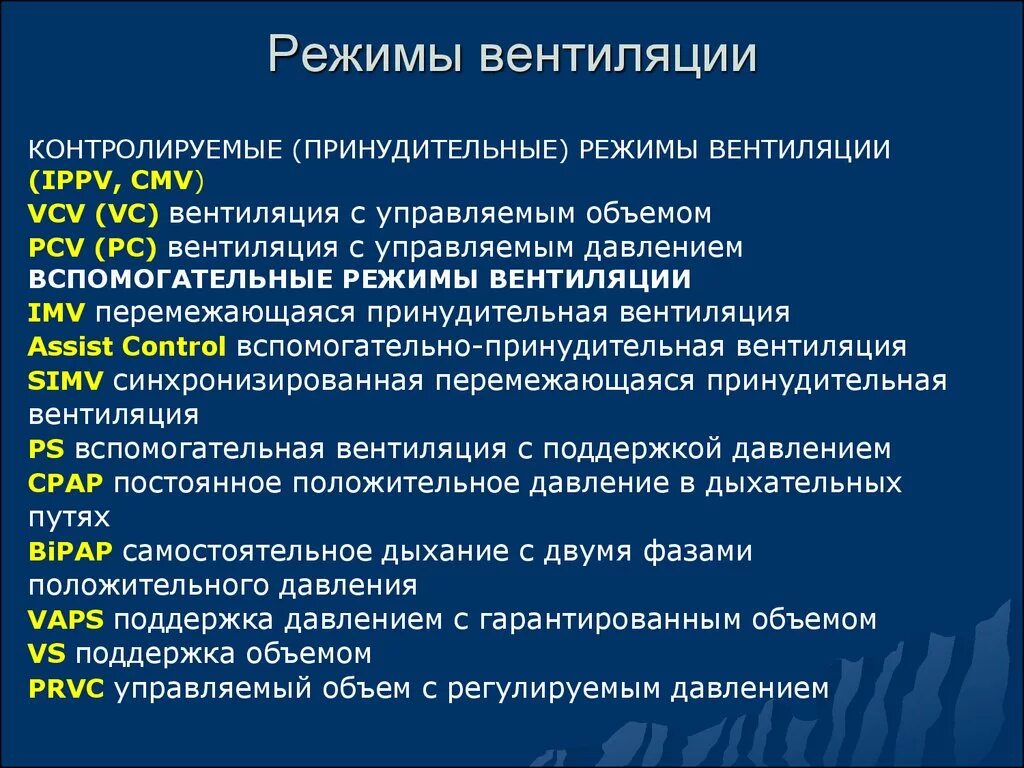 Режимы вентиляции

КОНТРОЛИРУЕМЫЕ (ПРИНУДИТЕЛЬНЫЕ) РЕЖИМЫ ВЕНТИЛЯЦИИ (IPPV, CMV)
VCV (VC) вентиляция с управляемым объемом
PCV (PC) вентиляция с управляемым давлением
ВСПОМОГАТЕЛЬНЫЕ РЕЖИМЫ ВЕНТИЛЯЦИИ
IMV перемежающаяся принудительная вентиляция
Assist Control вспомогательно-принудительная вентиляция
SIMV синхронизированная перемежающаяся принудительная вентиляция
PS вспомогательная вентиляция с поддержкой давлением
CPAP постоянное положительное давление в дыхательных путях
BiPAP самостоятельное дыхание с двумя фазами положительного давления
VAPS поддержка давлением с гарантированным объемом
VS поддержка объемом
PRVC управляемый объем с регулируемым давлением